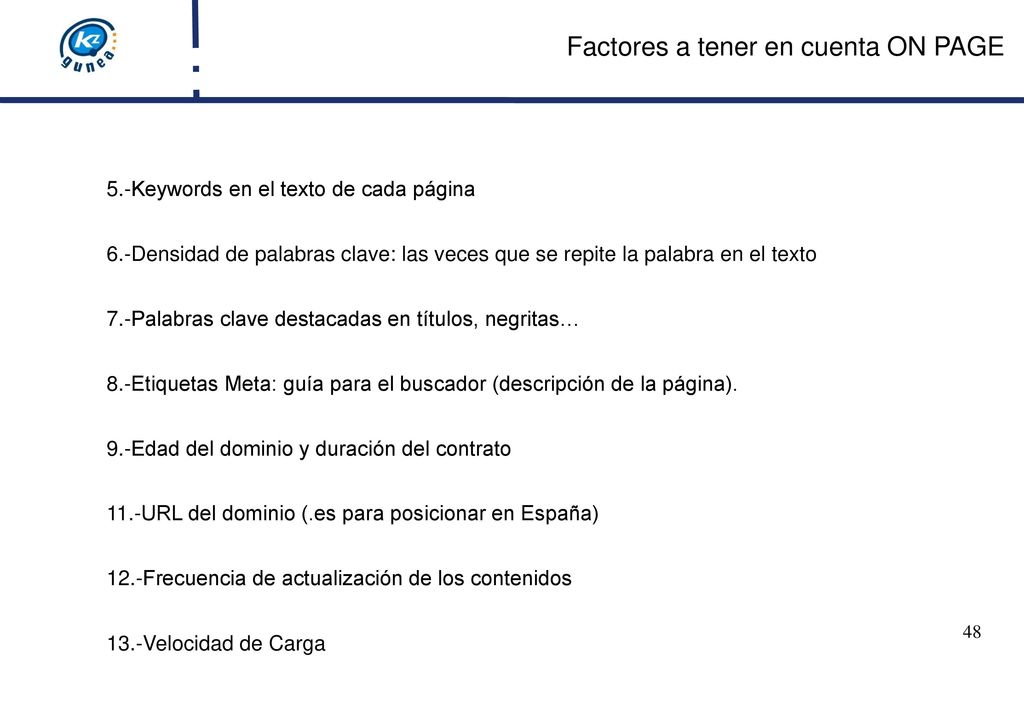 KZ gunea

Factores a tener en cuenta ON PAGE

5.-Keywords en el texto de cada página

6.-Densidad de palabras clave: las veces que se repite la palabra en el texto

7.-Palabras clave destacadas en títulos, negritas…

8.-Etiquetas Meta: guía para el buscador (descripción de la página).

9.-Edad del dominio y duración del contrato

11.-URL del dominio (.es para posicionar en España)

12.-Frecuencia de actualización de los contenidos

13.-Velocidad de Carga

48